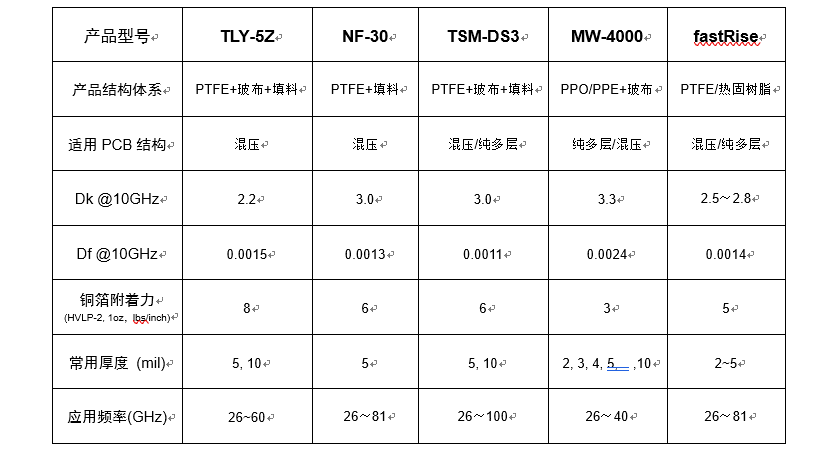 | 产品型号 | TLY-5Z | NF-30 | TSM-DS3 | MW-4000 | fastRise |
|---|---|---|---|---|---|
| 产品结构体系 | PTFE+玻布+填料 | PTFE+填料 | PTFE+玻布+填料 | PPO/PPE+玻布 | PTFE/热固树脂 |
| 适用 PCB 结构 | 混压 | 混压 | 混压/纯多层 | 纯多层/混压 | 混压/纯多层 |
| Dk @10GHz | 2.2 | 3.0 | 3.0 | 3.3 | 2.5～2.8 |
| Df @10GHz | 0.0015 | 0.0013 | 0.0011 | 0.0024 | 0.0014 |
| 铜箔附着力 (HVLP-2, 1oz, lbs/inch) | 8 | 6 | 6 | 3 | 5 |
| 常用厚度 (mil) | 5, 10 | 5 | 5, 10 | 2, 3, 4, 5, ,10 | 2~5 |
| 应用频率(GHz) | 26~60 | 26～81 | 26～100 | 26～40 | 26～81 |